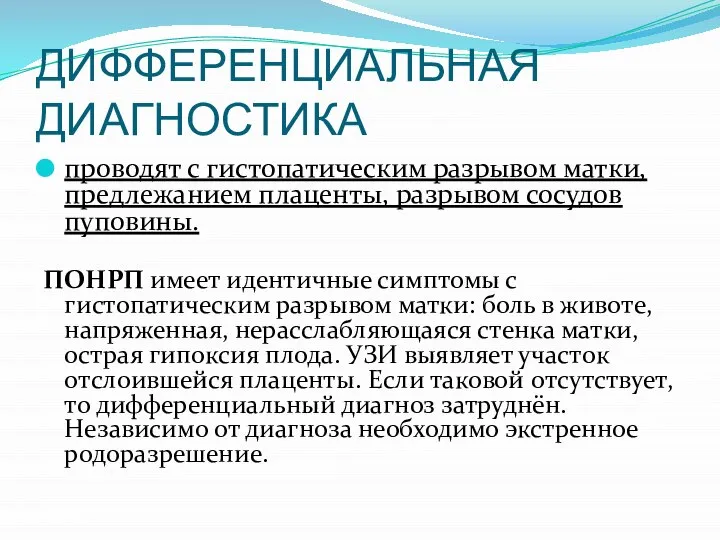 ДИФФЕРЕНЦИАЛЬНАЯ ДИАГНОСТИКА

проводят с гистопатическим разрывом матки, предлежанием плаценты, разрывом сосудов пуповины.

ПОНРП имеет идентичные симптомы с гистопатическим разрывом матки: боль в животе, напряженная, нерасслабляющаяся стенка матки, острая гипоксия плода. УЗИ выявляет участок отслоившейся плаценты. Если таковой отсутствует, то дифференциальный диагноз затруднён. Независимо от диагноза необходимо экстренное родоразрешение.